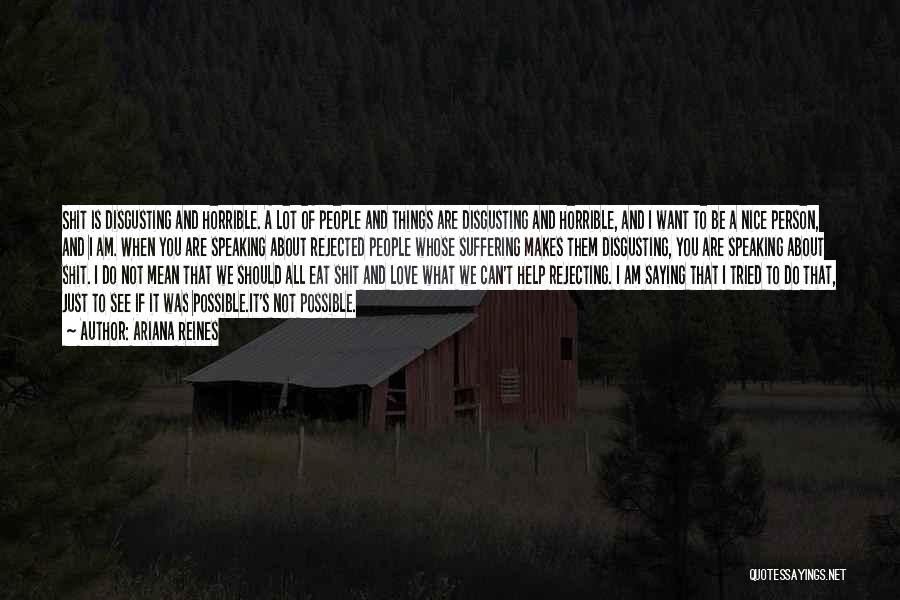 SHIT IS DISGUSTING AND HORRIBLE. A LOT OF PEOPLE AND THINGS ARE DISGUSTING AND HORRIBLE, AND I WANT TO BE A NICE PERSON, AND I AM. WHEN YOU ARE SPEAKING ABOUT REJECTED PEOPLE WHOSE SUFFERING MAKES THEM DISGUSTING, YOU ARE SPEAKING ABOUT SHIT. I DO NOT MEAN THAT WE SHOULD ALL EAT SHIT AND LOVE WHAT WE CAN'T HELP REJECTING. I AM SAYING THAT I TRIED TO DO THAT, JUST TO SEE IF IT WAS POSSIBLE.IT'S NOT POSSIBLE.

— AUTHOR: ARIANA REINES

QUOTESSAYINGS.NET